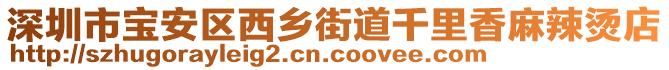 深圳市宝安区西乡街道千里香麻辣烫店
http://szhugorayleig2.cn.coovee.com